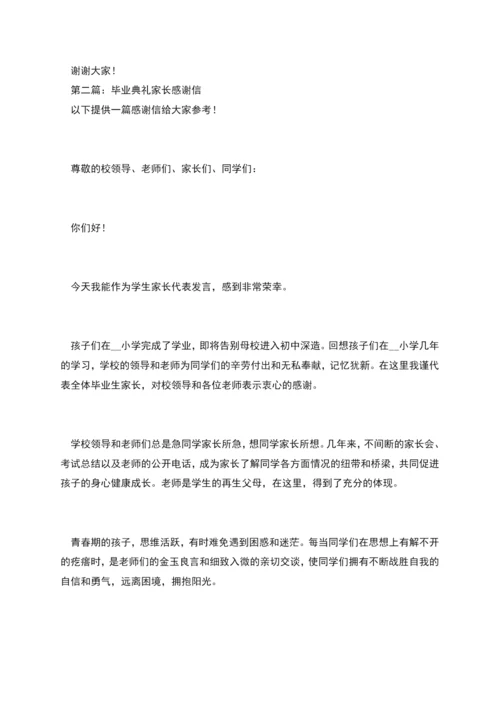 谢谢大家！
第二篇：毕业典礼家长感谢信
以下提供一篇感谢信给大家参考！

尊敬的校领导、老师们、家长们、同学们：

你们好！

今天我能作为学生家长代表发言，感到非常荣幸。

孩子们在__小学完成了学业，即将告别母校进入初中深造。回想孩子们在__小学几年的学习，学校的领导和老师为同学们的辛劳付出和无私奉献，记忆犹新。在这里我谨代表全体毕业生家长，对校领导和各位老师表示衷心的感谢。

学校领导和老师们总是急同学家长所急，想同学家长所想。几年来，不间断的家长会、考试总结以及老师的公开电话，成为家长了解同学各方面情况的纽带和桥梁，共同促进孩子的身心健康成长。老师是学生的再生父母，在这里，得到了充分的体现。

青春期的孩子，思维活跃，有时难免遇到困惑和迷茫。每当同学们在思想上有解不开的疙瘩时，是老师们的金玉良言和细致入微的亲切交谈，使同学们拥有不断战胜自我的自信和勇气，远离困境，拥抱阳光。